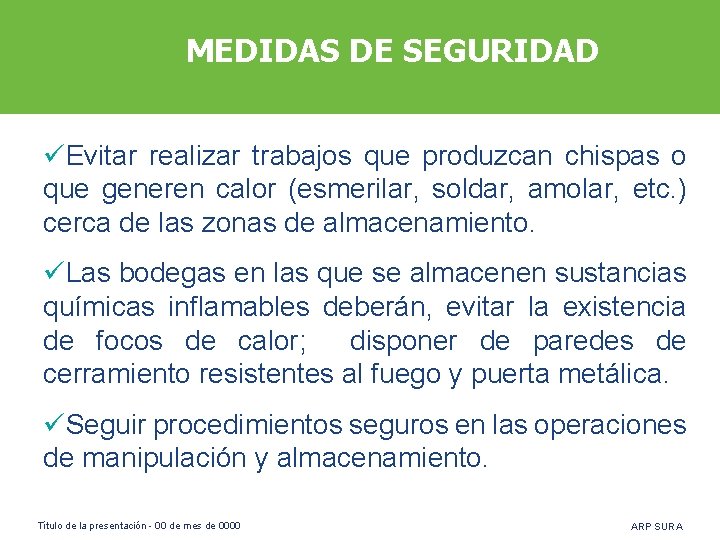 MEDIDAS DE SEGURIDAD

✓Evitar realizar trabajos que produzcan chispas o que generen calor (esmerilar, soldar, amolar, etc.) cerca de las zonas de almacenamiento.

✓Las bodegas en las que se almacenen sustancias químicas inflamables deberán, evitar la existencia de focos de calor; disponer de paredes de cerramiento resistentes al fuego y puerta metálica.

✓Seguir procedimientos seguros en las operaciones de manipulación y almacenamiento.

Título de la presentación - 00 de mes de 0000

ARP SURA